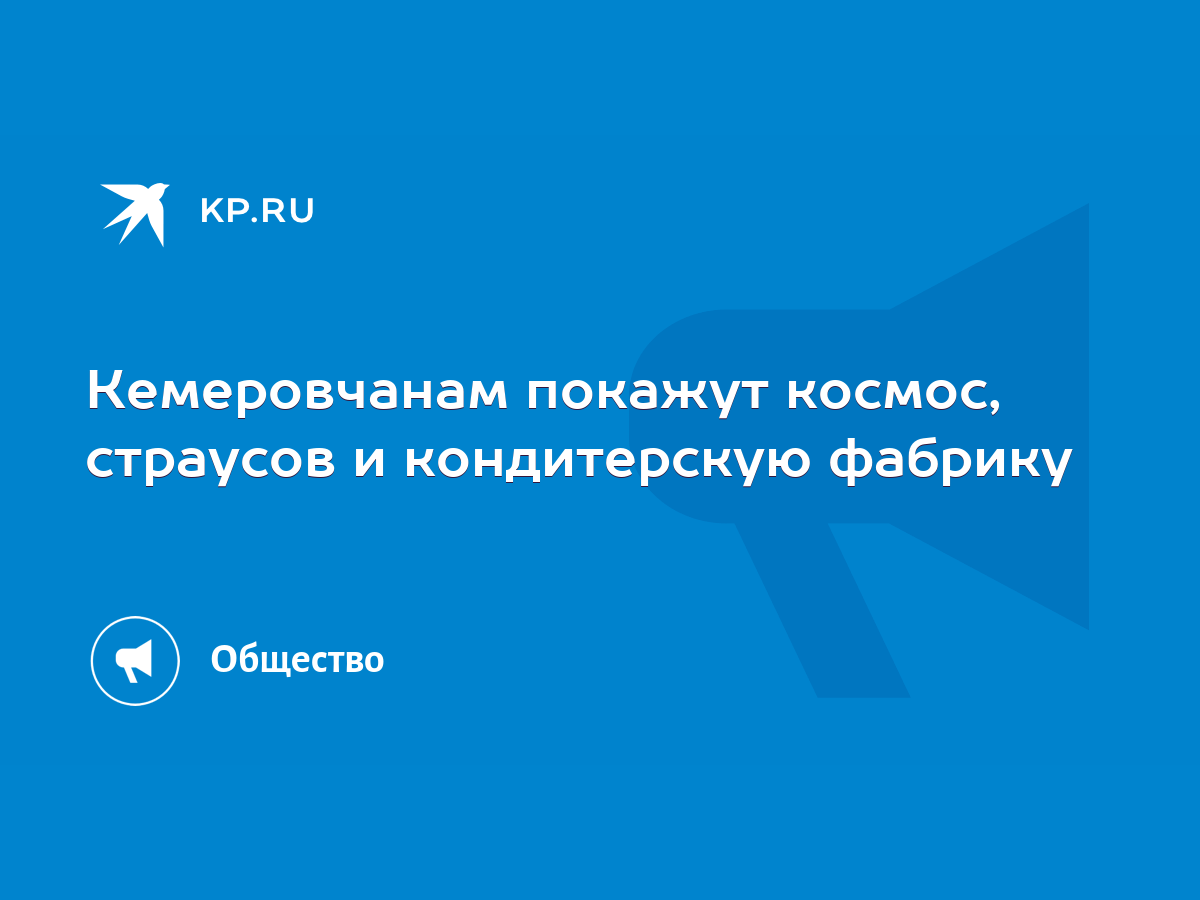 KP.RU

Кемеровчанам покажут космос, страусов и кондитерскую фабрику

Общество